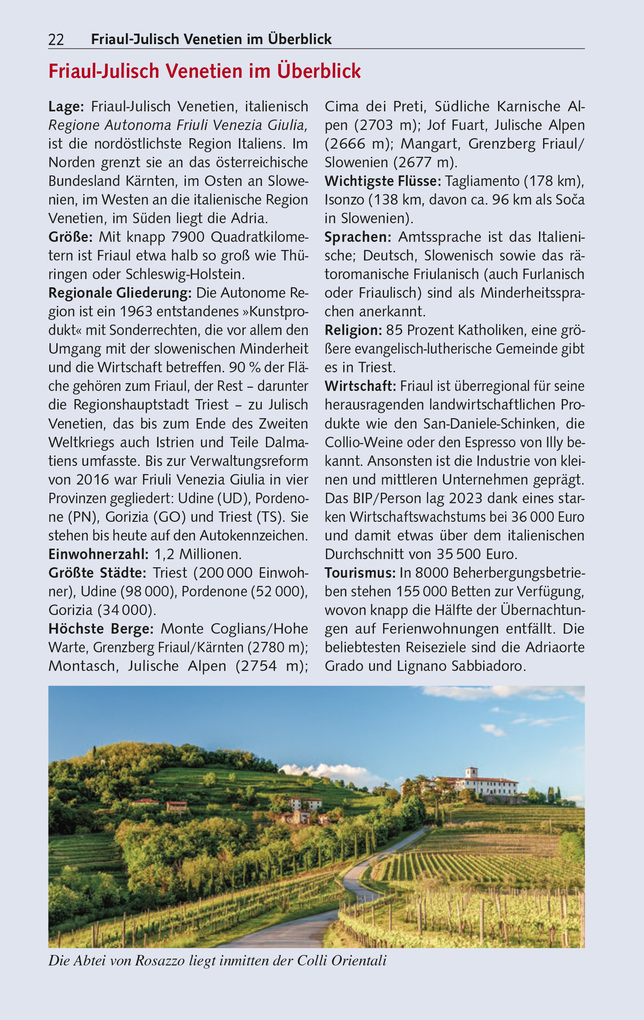 22 Friaul-Julisch Venetien im Überblick

Friaul-Julisch Venetien im Überblick

Lage: Friaul-Julisch Venetien, italienisch Regione Autonoma Friuli Venezia Giulia, ist die nordöstlichste Region Italiens. Im Norden grenzt sie an das österreichische Bundesland Kärnten, im Osten an Slowenien, im Westen an die italienische Region Venetien, im Süden liegt die Adria.
Größe: Mit knapp 7900 Quadratkilometern ist Friaul etwa halb so groß wie Thüringen oder Schleswig-Holstein.
Regionale Gliederung: Die Autonome Region ist ein 1963 entstandenes »Kunstprodukt« mit Sonderrechten, die vor allem den Umgang mit der slowenischen Minderheit und die Wirtschaft betreffen. 90 % der Fläche gehören zum Friaul, der Rest – darunter die Regionshauptstadt Triest – zu Julisch Venetien, das bis zum Ende des Zweiten Weltkriegs auch Istrien und Teile Dalmatiens umfasste. Bis zur Verwaltungsreform von 2016 war Friuli Venezia Giulia in vier Provinzen gegliedert: Udine (UD), Pordenone (PN), Gorizia (GO) und Triest (TS). Sie stehen bis heute auf den Autokennzeichen.
Einwohnerzahl: 1,2 Millionen.
Größte Städte: Triest (200 000 Einwohner), Udine (98 000), Pordenone (52 000), Gorizia (34 000).
Höchste Berge: Monte Coglians/Hohe Warte, Grenzberg Friaul/Kärnten (2780 m); Montasch, Julische Alpen (2754 m); Cima dei Preti, Südliche Karnische Alpen (2703 m); Jof Fuart, Julische Alpen (2666 m); Mangart, Grenzberg Friaul/Slowenien (2677 m).
Wichtigste Flüsse: Tagliamento (178 km), Isonzo (138 km, davon ca. 96 km als Soča in Slowenien).
Sprachen: Amtssprache ist das Italienische; Deutsch, Slowenisch sowie das rätoromanische Friulanisch (auch Furlanisch oder Friaulisch) sind als Minderheitssprachen anerkannt.
Religion: 85 Prozent Katholiken, eine größere evangelisch-lutherische Gemeinde gibt es in Triest.
Wirtschaft: Friaul ist überregional für seine herausragenden landwirtschaftlichen Produkte wie den San-Daniele-Schinken, die Collio-Weine oder den Espresso von Illy bekannt. Ansonsten ist die Industrie von kleinen und mittleren Unternehmen geprägt. Das BIP/Person lag 2023 dank eines starken Wirtschaftswachstums bei 36 000 Euro und damit etwas über dem italienischen Durchschnitt von 35 500 Euro.
Tourismus: In 8000 Beherbergungsbetrieben stehen 155 000 Betten zur Verfügung, wovon knapp die Hälfte der Übernachtungen auf Ferienwohnungen entfällt. Die beliebtesten Reiseziele sind die Adriaorte Grado und Lignano Sabbiadoro.

Die Abtei von Rosazzo liegt inmitten der Colli Orientali